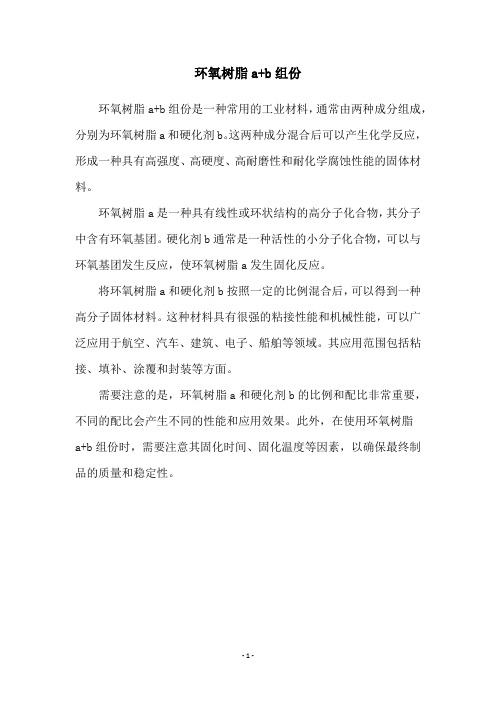 环氧树脂 a+b 组份

环氧树脂 a+b 组份是一种常用的工业材料，通常由两种成分组成，分别为环氧树脂 a 和硬化剂 b。这两种成分混合后可以产生化学反应，形成一种具有高强度、高硬度、高耐磨性和耐化学腐蚀性能的固体材料。

环氧树脂 a 是一种具有线性或环状结构的高分子化合物，其分子中含有环氧基团。硬化剂 b 通常是一种活性的小分子化合物，可以与环氧基团发生反应，使环氧树脂 a 发生固化反应。

将环氧树脂 a 和硬化剂 b 按照一定的比例混合后，可以得到一种高分子固体材料。这种材料具有很强的粘接性能和机械性能，可以广泛应用于航空、汽车、建筑、电子、船舶等领域。其应用范围包括粘接、填补、涂覆和封装等方面。

需要注意的是，环氧树脂 a 和硬化剂 b 的比例和配比非常重要，不同的配比会产生不同的性能和应用效果。此外，在使用环氧树脂 a+b 组份时，需要注意其固化时间、固化温度等因素，以确保最终制品的质量和稳定性。

- 1 -